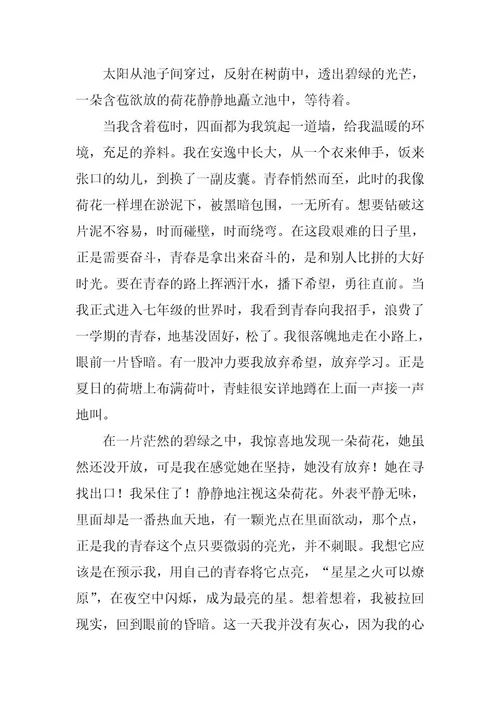 太阳从池子间穿过，反射在树荫中，透出碧绿的光芒，一朵含苞欲放的荷花静静地矗立池中，等待着。

当我含着苞时，四面都为我筑起一道墙，给我温暖的环境，充足的养料。我在安逸中长大，从一个衣来伸手，饭来张口的幼儿，到换了一副皮囊。青春悄然而至，此时的我像荷花一样埋在淤泥下，被黑暗包围，一无所有。想要钻破这片泥不容易，时而碰壁，时而绕弯。在这段艰难的日子里，正是需要奋斗，青春是拿出来奋斗的，是和别人比拼的大好时光。要在青春的路上挥洒汗水，播下希望，勇往直前。当我正式进入七年级的世界时，我看到青春向我招手，浪费了一学期的青春，地基没固好，松了。我很落魄地走在小路上，眼前一片昏暗。有一股冲力要我放弃希望，放弃学习。正是夏日的荷塘上布满荷叶，青蛙很安详地蹲在上面一声接一声地叫。

在一片茫然的碧绿之中，我惊喜地发现一朵荷花，她虽然还没开放，可是我在感觉她在坚持，她没有放弃！她在寻找出口！我呆住了！静静地注视这朵荷花。外表平静无味，里面却是一番热血天地，有一颗光点在里面欲动，那个点，正是我的青春这个点只要微弱的亮光，并不刺眼。我想它应该是在预示我，用自己的青春将它点亮，“星星之火可以燎原”，在夜空中闪烁，成为最亮的星。想着想着，我被拉回现实，回到眼前的昏暗。这一天我并没有灰心，因为我的心